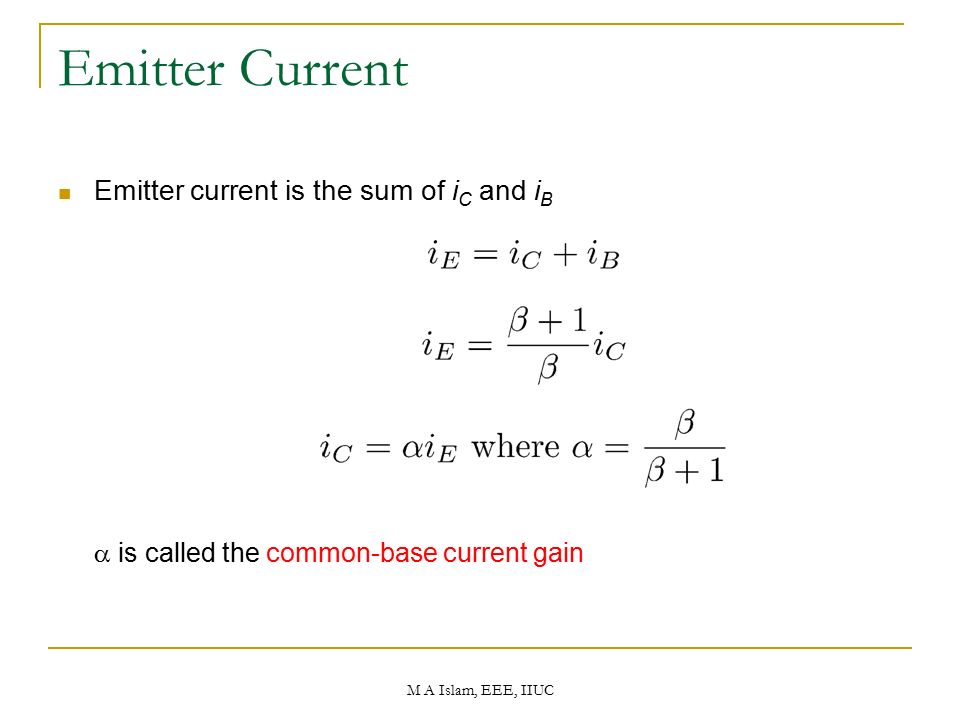 Emitter Current

Emitter current is the sum of $i_C$ and $i_B$

$i_E = i_C + i_B$

$i_E = \frac{\beta + 1}{\beta} i_C$

$i_C = \alpha i_E$ where $\alpha = \frac{\beta}{\beta + 1}$

$\alpha$ is called the common-base current gain

M A Islam, EEE, IIUC